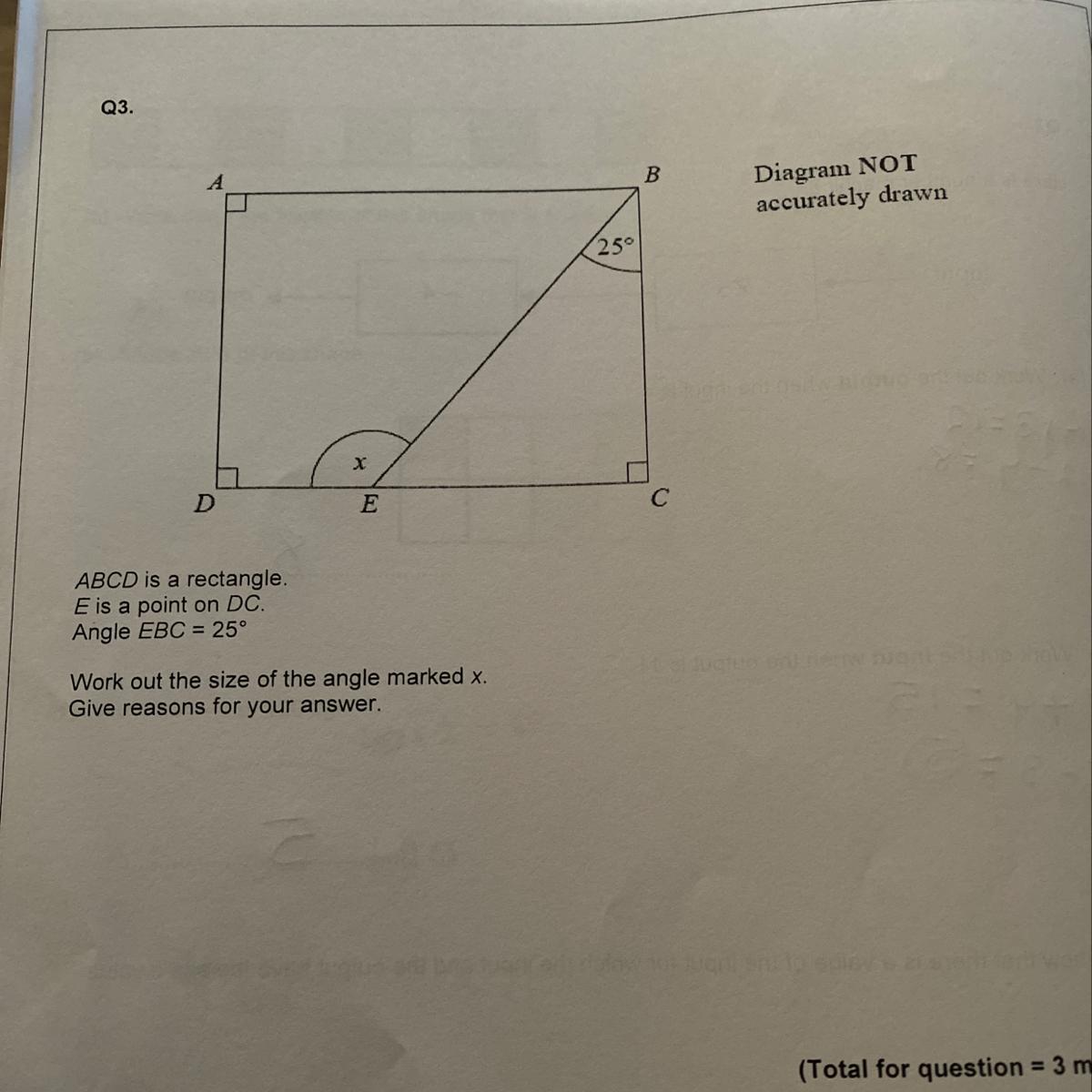 Q3.

A

B

Diagram NOT accurately drawn

25°

x

D

E

C

ABCD is a rectangle.
E is a point on DC.
Angle EBC = 25°

Work out the size of the angle marked x.
Give reasons for your answer.

(Total for question = 3 m